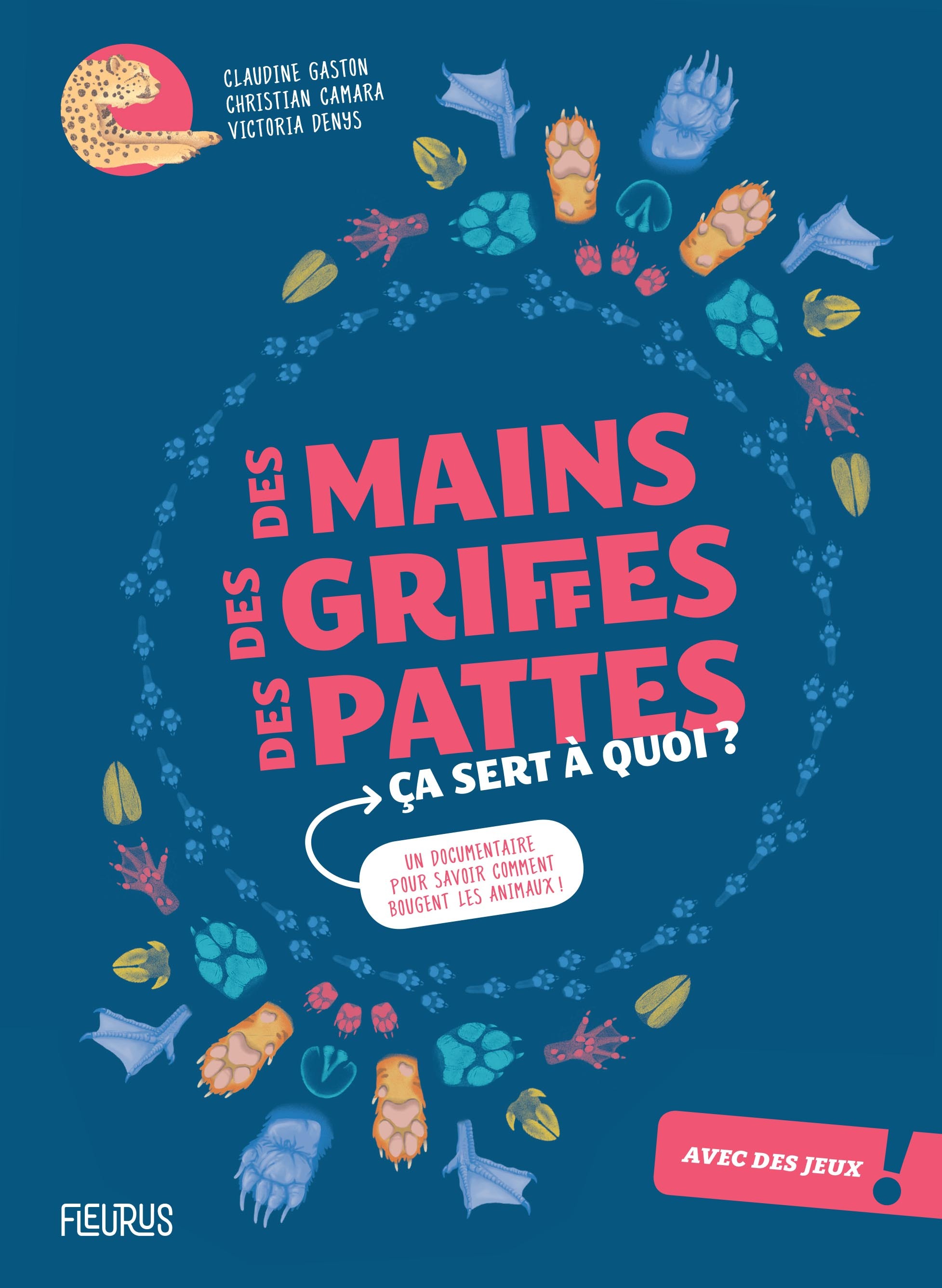 CLAUDINE GASTON
CHRISTIAN CAMARA
VICTORIA DENYS

DES MAINS
DES GRIFFES
DES PATTES
ÇA SERT À QUOI ?

UN DOCUMENTAIRE POUR SAVOIR COMMENT BOUGENT LES ANIMAUX !

AVEC DES JEUX !

FLEURUS